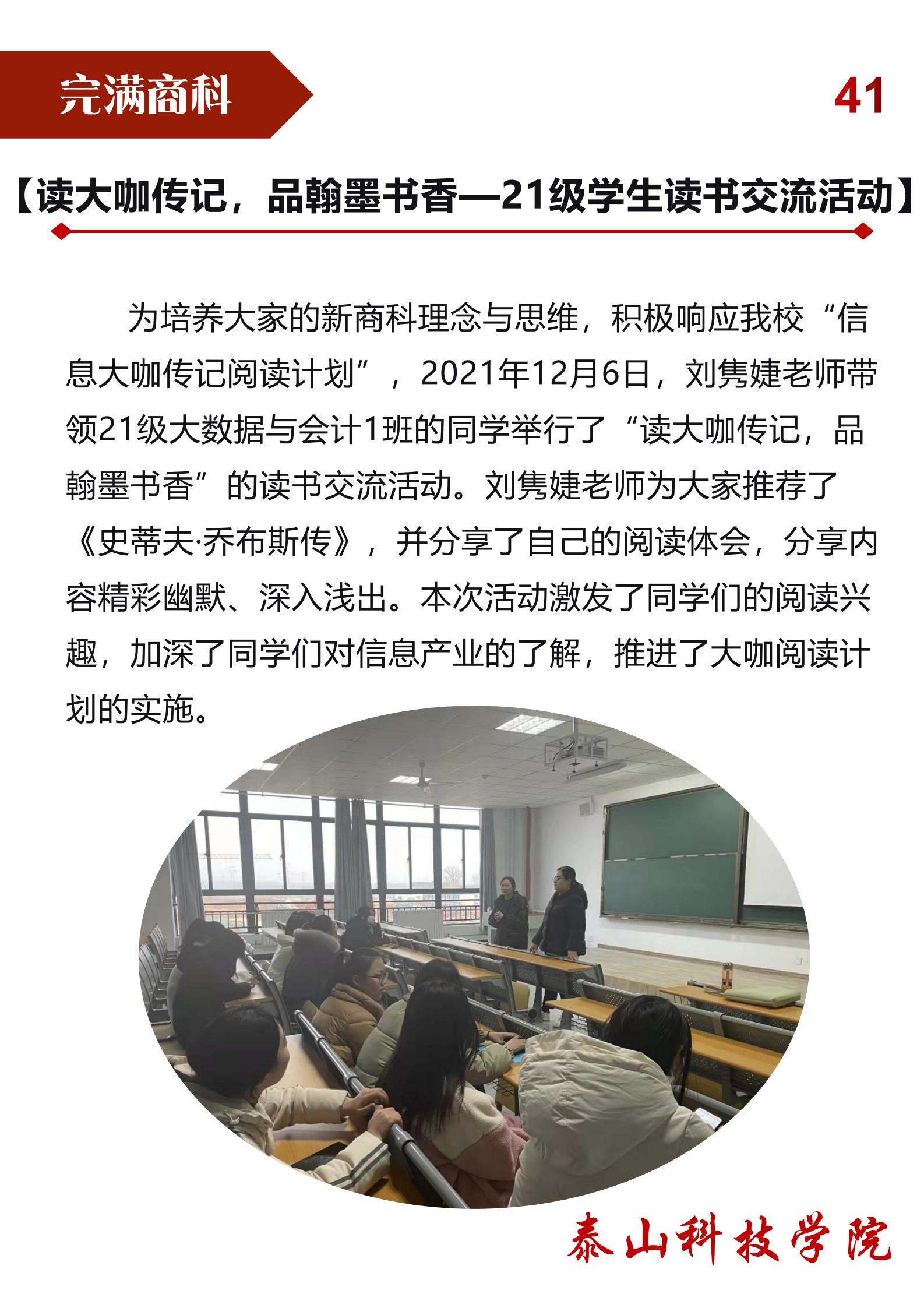 完满商科

41

【读大咖传记，品翰墨书香—21级学生读书交流活动】

为培养大家的新商科理念与思维，积极响应我校“信息大咖传记阅读计划”，2021年12月6日，刘隽婕老师带领21级大数据与会计1班的同学举行了“读大咖传记，品翰墨书香”的读书交流活动。刘隽婕老师为大家推荐了《史蒂夫·乔布斯传》，并分享了自己的阅读体会，分享内容精彩幽默、深入浅出。本次活动激发了同学们的阅读兴趣，加深了同学们对信息产业的了解，推进了大咖阅读计划的实施。

泰山科技学院